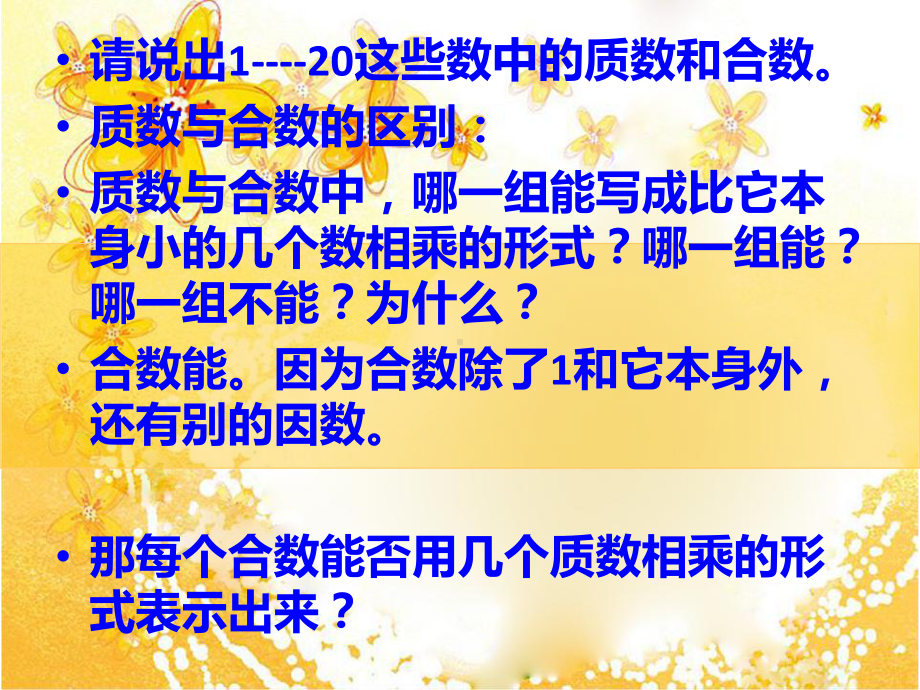 • 请说出1----20这些数中的质数和合数。

• 质数与合数的区别：

• 质数与合数中，哪一组能写成比它本身小的几个数相乘的形式？哪一组能？哪一组不能？为什么？

• 合数能。因为合数除了1和它本身外，还有别的因数。

• 那每个合数能否用几个质数相乘的形式表示出来？